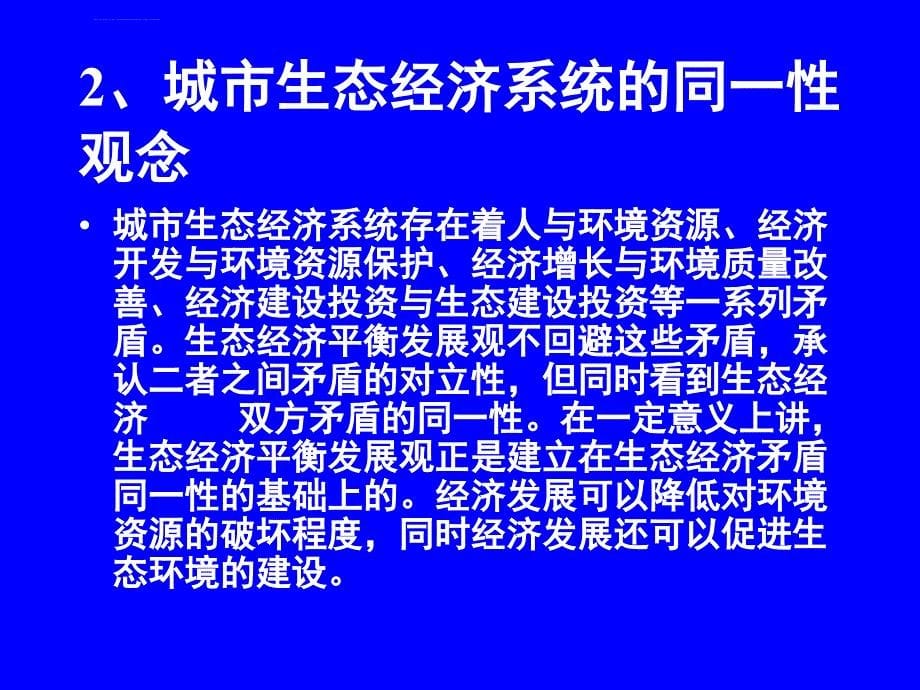 2、城市生态经济系统的同一性观念

• 城市生态经济系统存在着人与环境资源、经济开发与环境资源保护、经济增长与环境质量改善、经济建设投资与生态建设投资等一系列矛盾。生态经济平衡发展观不回避这些矛盾，承认二者之间矛盾的对立性，但同时看到生态经济 双方矛盾的同一性。在一定意义上讲，生态经济平衡发展观正是建立在生态经济矛盾同一性的基础上的。经济发展可以降低对环境资源的破坏程度，同时经济发展还可以促进生态环境的建设。